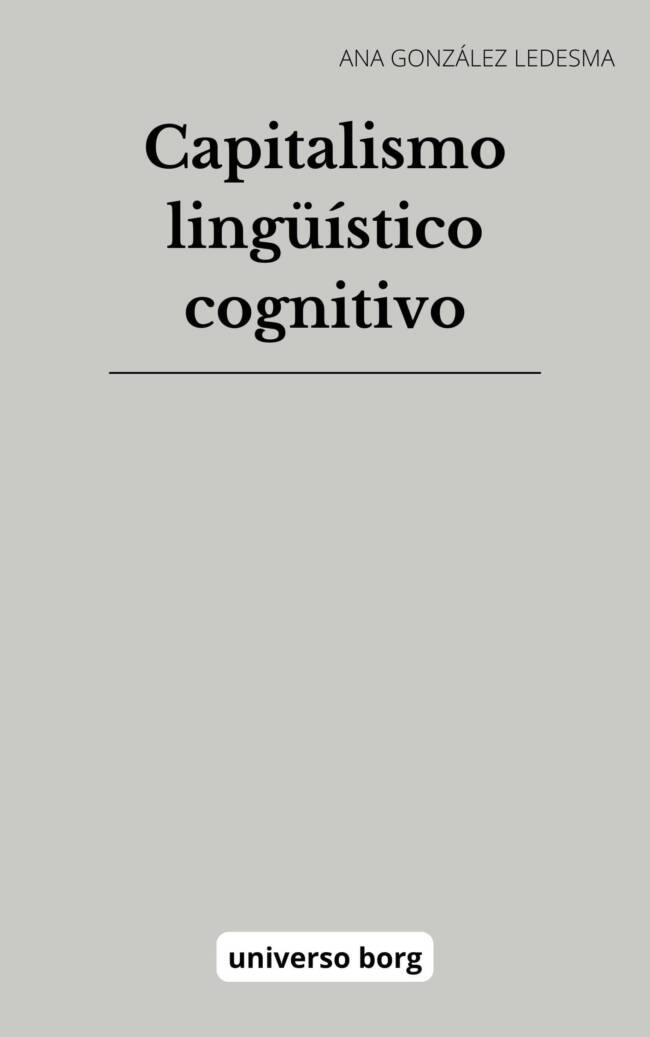 ANA GONZÁLEZ LEDESMA

Capitalismo lingüístico cognitivo

universo borg